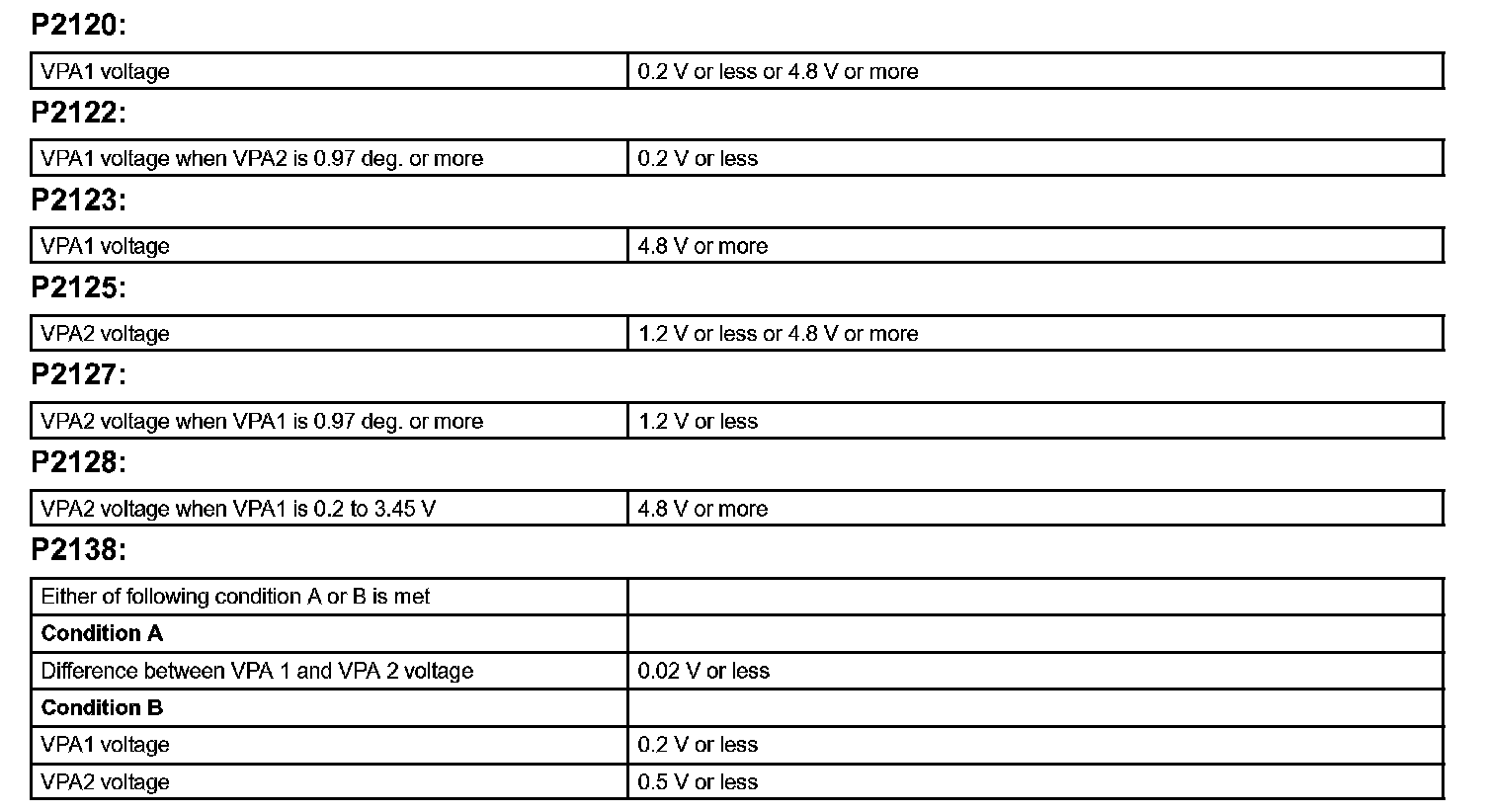 **P2120:**

| VPA1 voltage | 0.2 V or less or 4.8 V or more |
|---|---|

**P2122:**

| VPA1 voltage when VPA2 is 0.97 deg. or more | 0.2 V or less |
|---|---|

**P2123:**

| VPA1 voltage | 4.8 V or more |
|---|---|

**P2125:**

| VPA2 voltage | 1.2 V or less or 4.8 V or more |
|---|---|

**P2127:**

| VPA2 voltage when VPA1 is 0.97 deg. or more | 1.2 V or less |
|---|---|

**P2128:**

| VPA2 voltage when VPA1 is 0.2 to 3.45 V | 4.8 V or more |
|---|---|

**P2138:**

| Either of following condition A or B is met | |
|---|---|
| **Condition A** | |
| Difference between VPA 1 and VPA 2 voltage | 0.02 V or less |
| **Condition B** | |
| VPA1 voltage | 0.2 V or less |
| VPA2 voltage | 0.5 V or less |